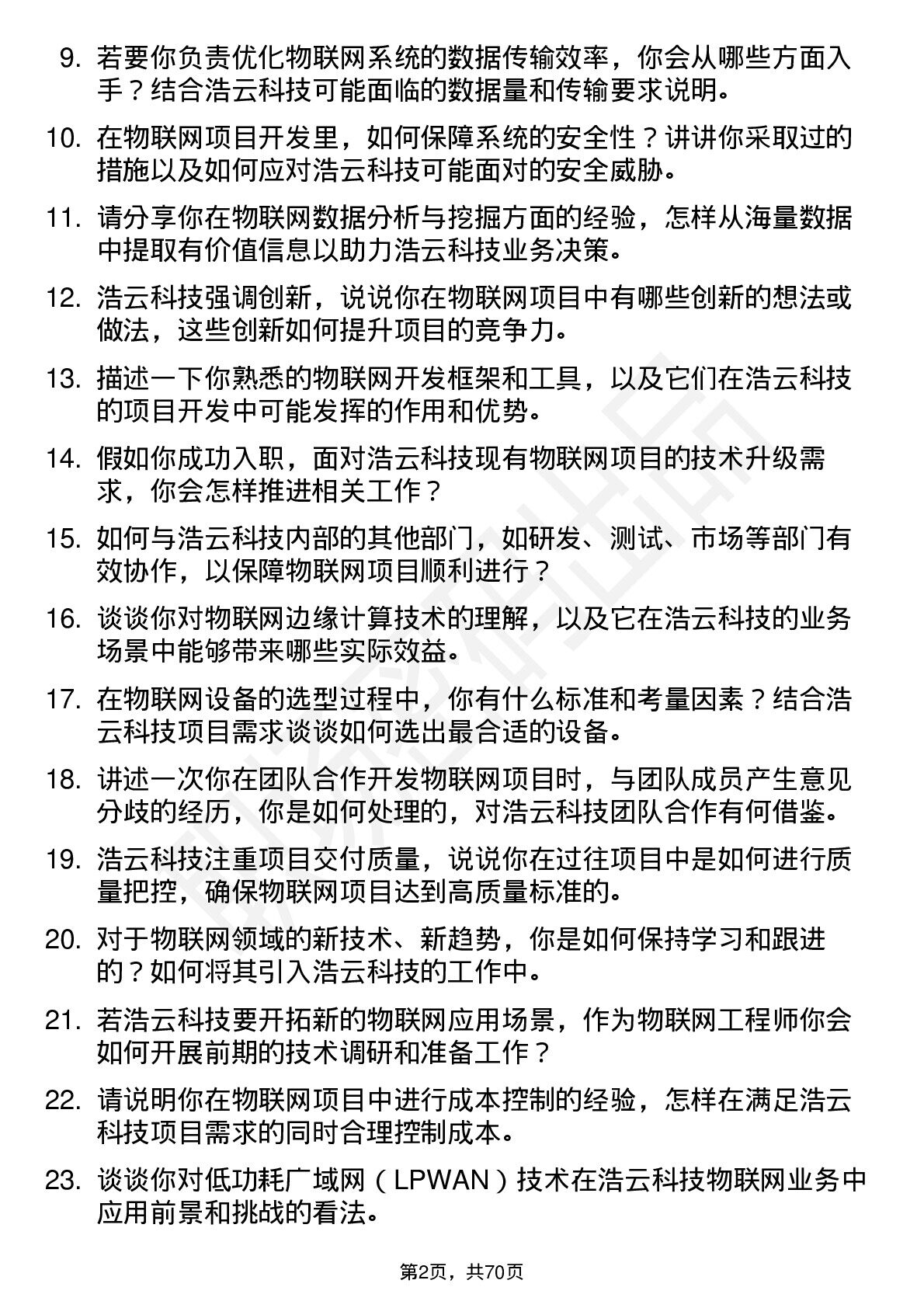 9. 若要你负责优化物联网系统的数据传输效率，你会从哪些方面入手？结合浩云科技可能面临的数据量和传输要求说明。

10. 在物联网项目开发里，如何保障系统的安全性？讲讲你采取过的措施以及如何应对浩云科技可能面对的安全威胁。

11. 请分享你在物联网数据分析与挖掘方面的经验，怎样从海量数据中提取有价值信息以助力浩云科技业务决策。

12. 浩云科技强调创新，说说你在物联网项目中有哪些创新的想法或做法，这些创新如何提升项目的竞争力。

13. 描述一下你熟悉的物联网开发框架和工具，以及它们在浩云科技的项目开发中可能发挥的作用和优势。

14. 假如你成功入职，面对浩云科技现有物联网项目的技术升级需求，你会怎样推进相关工作？

15. 如何与浩云科技内部的其他部门，如研发、测试、市场等部门有效协作，以保障物联网项目顺利进行？

16. 谈谈你对物联网边缘计算技术的理解，以及它在浩云科技的业务场景中能够带来哪些实际效益。

17. 在物联网设备的选型过程中，你有什么标准和考量因素？结合浩云科技项目需求谈谈如何选出最合适的设备。

18. 讲述一次你在团队合作开发物联网项目时，与团队成员产生意见分歧的经历，你是如何处理的，对浩云科技团队合作有何借鉴。

19. 浩云科技注重项目交付质量，说说你在过往项目中是如何进行质量把控，确保物联网项目达到高质量标准的。

20. 对于物联网领域的新技术、新趋势，你是如何保持学习和跟进的？如何将其引入浩云科技的工作中。

21. 若浩云科技要开拓新的物联网应用场景，作为物联网工程师你会如何开展前期的技术调研和准备工作？

22. 请说明你在物联网项目中进行成本控制的经验，怎样在满足浩云科技项目需求的同时合理控制成本。

23. 谈谈你对低功耗广域网（LPWAN）技术在浩云科技物联网业务中应用前景和挑战的看法。

第2页，共70页